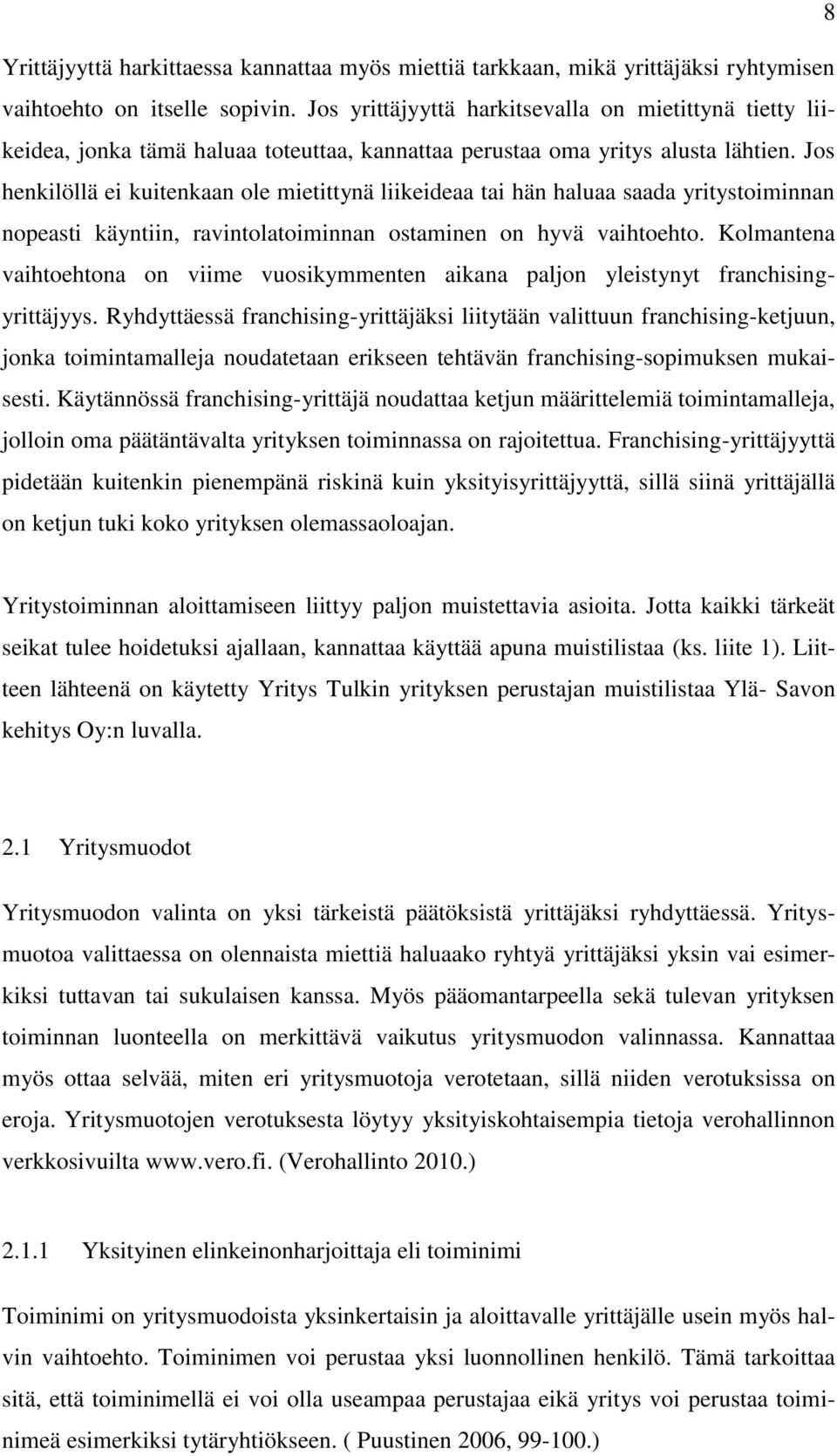 8

Yrittäjyyttä harkittaessa kannattaa myös miettiä tarkkaan, mikä yrittäjäksi ryhtymisen vaihtoehto on itselle sopivin. Jos yrittäjyyttä harkitsevalla on mietittynä tietty liikeidea, jonka tämä haluaa toteuttaa, kannattaa perustaa oma yritys alusta lähtien. Jos henkilöllä ei kuitenkaan ole mietittynä liikeideaa tai hän haluaa saada yritystoiminnan nopeasti käyntiin, ravintolatoiminnan ostaminen on hyvä vaihtoehto. Kolmantena vaihtoehtona on viime vuosikymmenten aikana paljon yleistynyt franchising-yrittäjyys. Ryhdyttäessä franchising-yrittäjäksi liitytään valittuun franchising-ketjuun, jonka toimintamalleja noudatetaan erikseen tehtävän franchising-sopimuksen mukaisesti. Käytännössä franchising-yrittäjä noudattaa ketjun määrittelemiä toimintamalleja, jolloin oma päätäntävalta yrityksen toiminnassa on rajoitettua. Franchising-yrittäjyyttä pidetään kuitenkin pienempänä riskinä kuin yksityisyrittäjyyttä, sillä siinä yrittäjällä on ketjun tuki koko yrityksen olemassaoloajan.

Yritystoiminnan aloittamiseen liittyy paljon muistettavia asioita. Jotta kaikki tärkeät seikat tulee hoidetuksi ajallaan, kannattaa käyttää apuna muistilistaa (ks. liite 1). Liitteen lähteenä on käytetty Yritys Tulkin yrityksen perustajan muistilistaa Ylä- Savon kehitys Oy:n luvalla.

2.1 Yritysmuodot

Yritysmuodon valinta on yksi tärkeistä päätöksistä yrittäjäksi ryhdyttäessä. Yritysmuotoa valittaessa on olennaista miettiä haluaako ryhtyä yrittäjäksi yksin vai esimerkiksi tuttavan tai sukulaisen kanssa. Myös pääomantarpeella sekä tulevan yrityksen toiminnan luonteella on merkittävä vaikutus yritysmuodon valinnassa. Kannattaa myös ottaa selvää, miten eri yritysmuotoja verotetaan, sillä niiden verotuksissa on eroja. Yritysmuotojen verotuksesta löytyy yksityiskohtaisempia tietoja verohallinnon verkkosivuilta www.vero.fi. (Verohallinto 2010.)

2.1.1 Yksityinen elinkeinonharjoittaja eli toiminimi

Toiminimi on yritysmuodoista yksinkertaisin ja aloittavalle yrittäjälle usein myös halvin vaihtoehto. Toiminimen voi perustaa yksi luonnollinen henkilö. Tämä tarkoittaa sitä, että toiminimellä ei voi olla useampaa perustajaa eikä yritys voi perustaa toiminimeä esimerkiksi tytäryhtiökseen. ( Puustinen 2006, 99-100.)